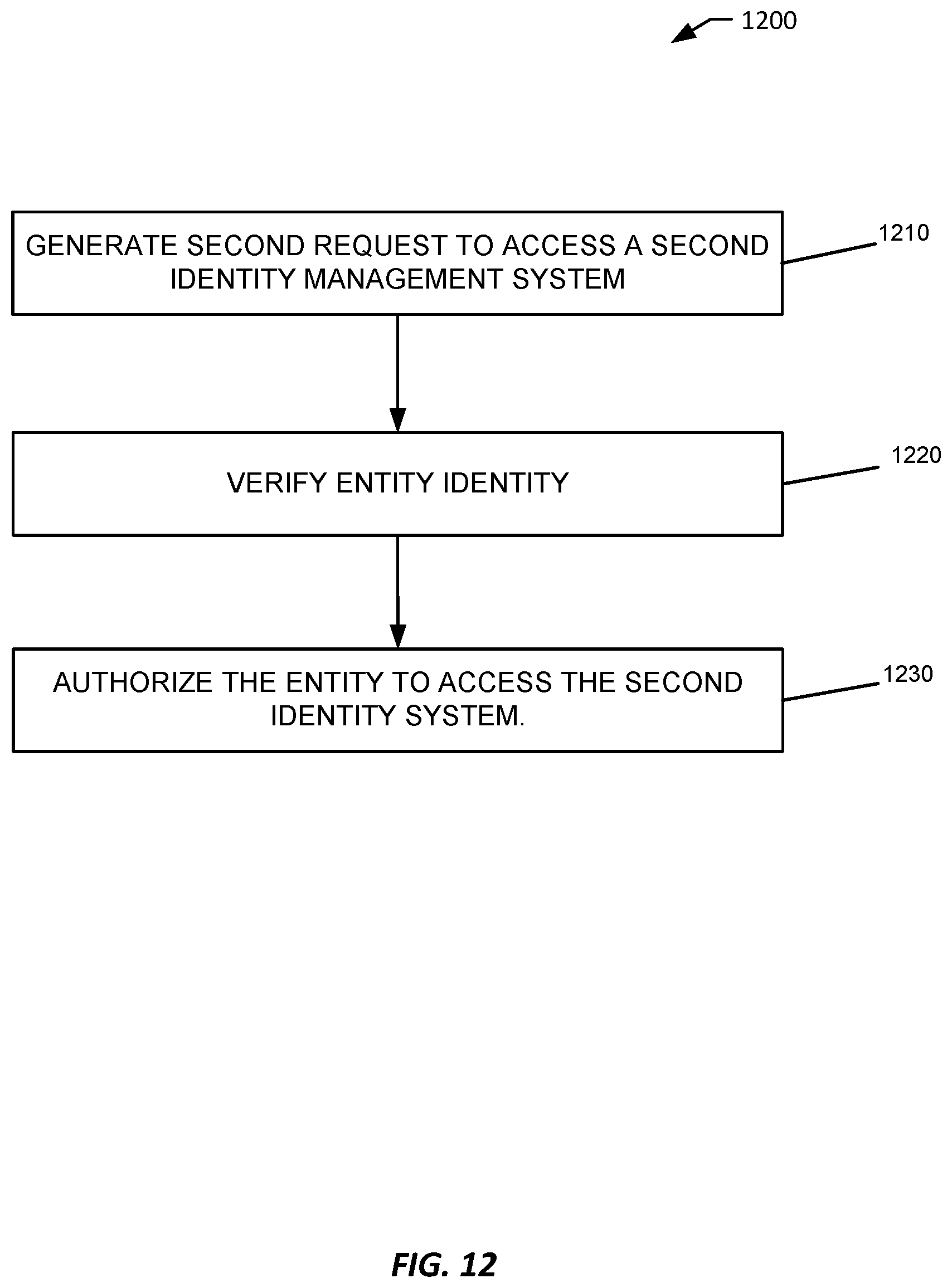 1200

GENERATE SECOND REQUEST TO ACCESS A SECOND IDENTITY MANAGEMENT SYSTEM

1210

VERIFY ENTITY IDENTITY

1220

AUTHORIZE THE ENTITY TO ACCESS THE SECOND IDENTITY SYSTEM.

1230

FIG. 12